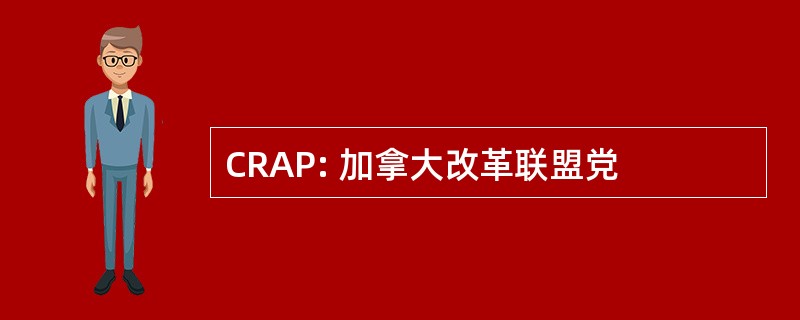 CRAP: 加拿大改革联盟党